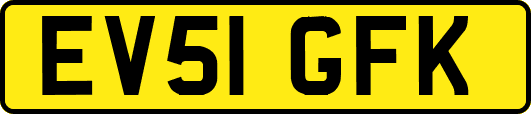 EV51 GFK